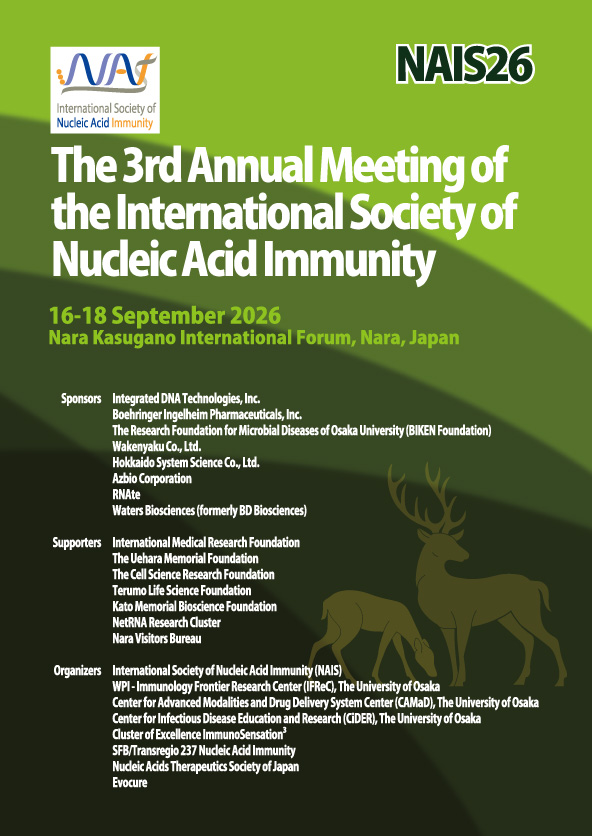 NAIS

International Society of Nucleic Acid Immunity

NAIS26

The 3rd Annual Meeting of the International Society of Nucleic Acid Immunity

16-18 September 2026
Nara Kasugano International Forum, Nara, Japan

Sponsors
Integrated DNA Technologies, Inc.
Boehringer Ingelheim Pharmaceuticals, Inc.
The Research Foundation for Microbial Diseases of Osaka University (BIKEN Foundation)
Wakenyaku Co., Ltd.
Hokkaido System Science Co., Ltd.
Azbio Corporation
RNAte
Waters Biosciences (formerly BD Biosciences)

Supporters
International Medical Research Foundation
The Uehara Memorial Foundation
The Cell Science Research Foundation
Terumo Life Science Foundation
Kato Memorial Bioscience Foundation
NetRNA Research Cluster
Nara Visitors Bureau

Organizers
International Society of Nucleic Acid Immunity (NAIS)
WPI - Immunology Frontier Research Center (IFReC), The University of Osaka
Center for Advanced Modalities and Drug Delivery System Center (CAMaD), The University of Osaka
Center for Infectious Disease Education and Research (CiDER), The University of Osaka
Cluster of Excellence ImmunoSensation$^3$
SFB/Transregio 237 Nucleic Acid Immunity
Nucleic Acids Therapeutics Society of Japan
Evocure